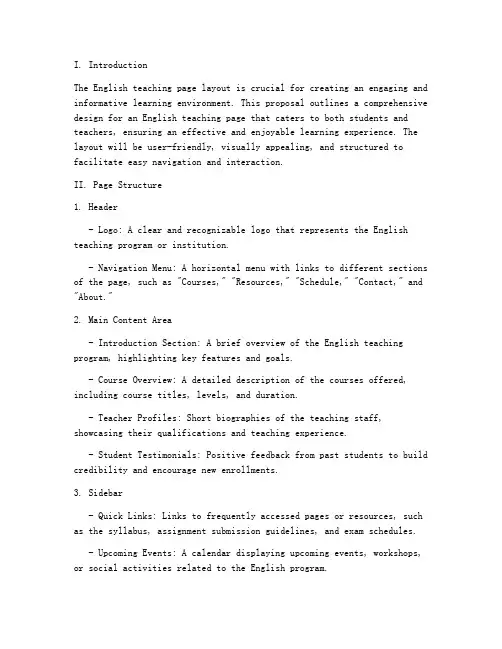 I. Introduction

The English teaching page layout is crucial for creating an engaging and informative learning environment. This proposal outlines a comprehensive design for an English teaching page that caters to both students and teachers, ensuring an effective and enjoyable learning experience. The layout will be user-friendly, visually appealing, and structured to facilitate easy navigation and interaction.

II. Page Structure

1. Header

- Logo: A clear and recognizable logo that represents the English teaching program or institution.

- Navigation Menu: A horizontal menu with links to different sections of the page, such as "Courses," "Resources," "Schedule," "Contact," and "About."

2. Main Content Area

- Introduction Section: A brief overview of the English teaching program, highlighting key features and goals.

- Course Overview: A detailed description of the courses offered, including course titles, levels, and duration.

- Teacher Profiles: Short biographies of the teaching staff, showcasing their qualifications and teaching experience.

- Student Testimonials: Positive feedback from past students to build credibility and encourage new enrollments.

3. Sidebar

- Quick Links: Links to frequently accessed pages or resources, such as the syllabus, assignment submission guidelines, and exam schedules.

- Upcoming Events: A calendar displaying upcoming events, workshops, or social activities related to the English program.